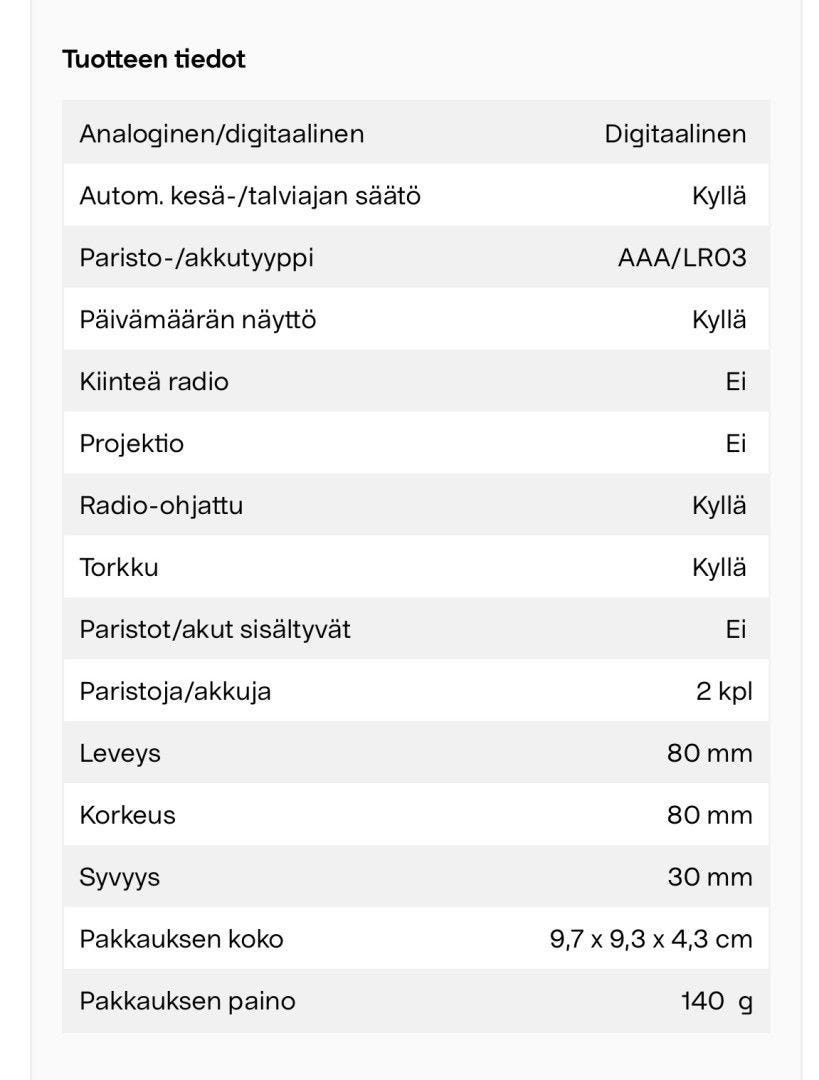 Tuotteen tiedot

| | |
|---|---|
| Analoginen/digitaalinen | Digitaalinen |
| Autom. kesä-/talviajan säätö | Kyllä |
| Paristo-/akkutyyppi | AAA/LR03 |
| Päivämäärän näyttö | Kyllä |
| Kiinteä radio | Ei |
| Projektio | Ei |
| Radio-ohjattu | Kyllä |
| Torkku | Kyllä |
| Paristot/akut sisältyvät | Ei |
| Paristoja/akkuja | 2 kpl |
| Leveys | 80 mm |
| Korkeus | 80 mm |
| Syvyys | 30 mm |
| Pakkauksen koko | 9,7 x 9,3 x 4,3 cm |
| Pakkauksen paino | 140 g |